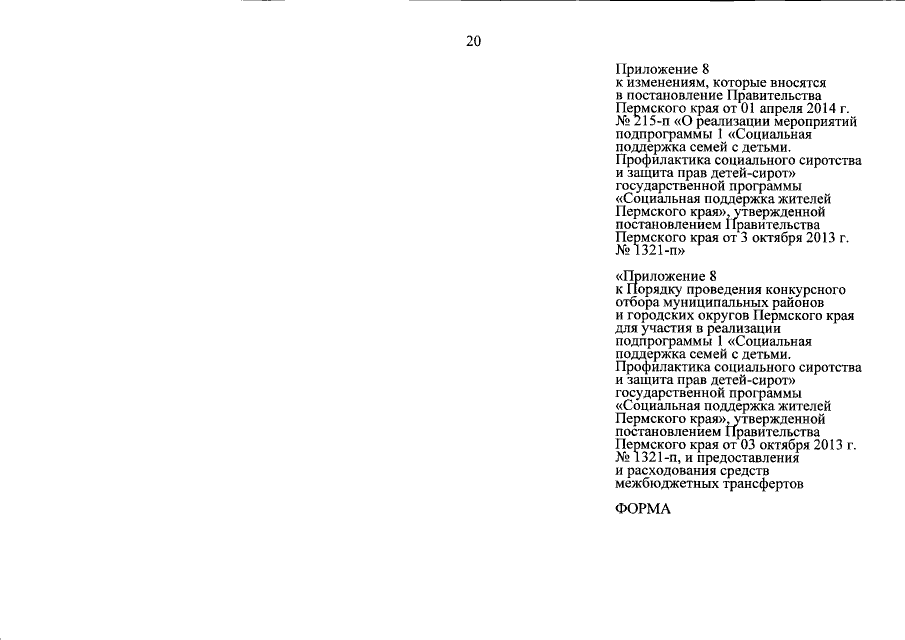 20

Приложение 8
к изменениям, которые вносятся в постановление Правительства Пермского края от 01 апреля 2014 г. № 215-п «О реализации мероприятий подпрограммы 1 «Социальная поддержка семей с детьми. Профилактика социального сиротства и защита прав детей-сирот» государственной программы «Социальная поддержка жителей Пермского края», утвержденной постановлением Правительства Пермского края от 3 октября 2013 г. № 1321-п»

«Приложение 8
к Порядку проведения конкурсного отбора муниципальных районов и городских округов Пермского края для участия в реализации подпрограммы 1 «Социальная поддержка семей с детьми. Профилактика социального сиротства и защита прав детей-сирот» государственной программы «Социальная поддержка жителей Пермского края», утвержденной постановлением Правительства Пермского края от 03 октября 2013 г. № 1321-п, и предоставления и расходования средств межбюджетных трансфертов

ФОРМА